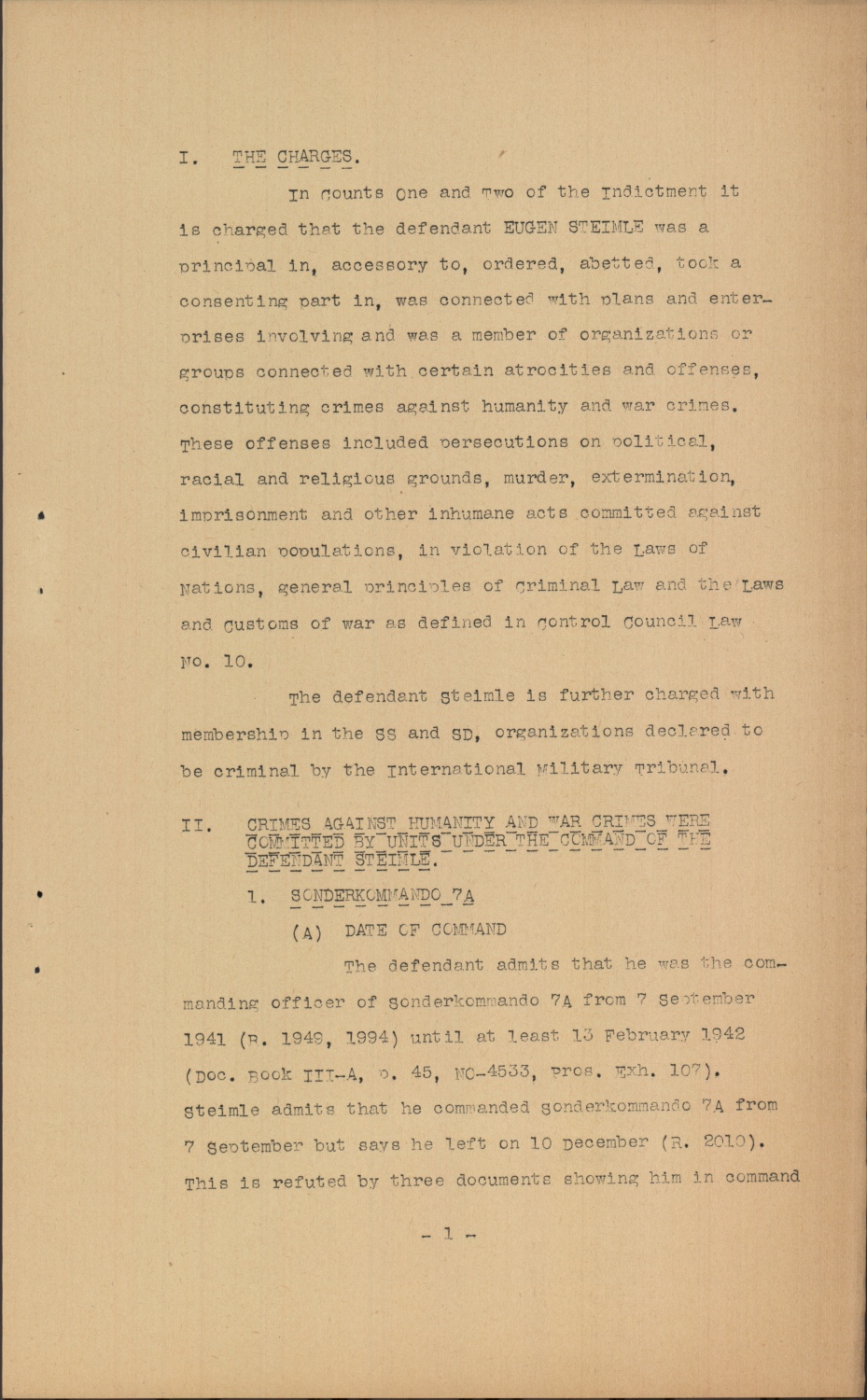 I. THE CHARGES.

In Counts One and Two of the Indictment it is charged that the defendant EUGEN STEIMLE was a principal in, accessory to, ordered, abetted, took a consenting part in, was connected with plans and enterprises involving and was a member of organizations or groups connected with certain atrocities and offenses, constituting crimes against humanity and war crimes. These offenses included persecutions on political, racial and religious grounds, murder, extermination, imprisonment and other inhumane acts committed against civilian populations, in violation of the Laws of Nations, general principles of Criminal Law and the Laws and Customs of war as defined in Control Council Law No. 10.

The defendant Steimle is further charged with membership in the SS and SD, organizations declared to be criminal by the International Military Tribunal.

II. CRIMES AGAINST HUMANITY AND WAR CRIMES WERE COMMITTED BY UNITS UNDER THE COMMAND OF THE DEFENDANT STEIMLE.

1. SONDERKOMMANDO 7A

(A) DATE OF COMMAND

The defendant admits that he was the commanding officer of Sonderkommando 7A from 7 September 1941 (R. 1949, 1994) until at least 13 February 1942 (Doc. Book III-A, p. 45, NO-4533, Pros. Exh. 107). Steimle admits that he commanded Sonderkommando 7A from 7 September but says he left on 10 December (R. 2010). This is refuted by three documents showing him in command

- 1 -